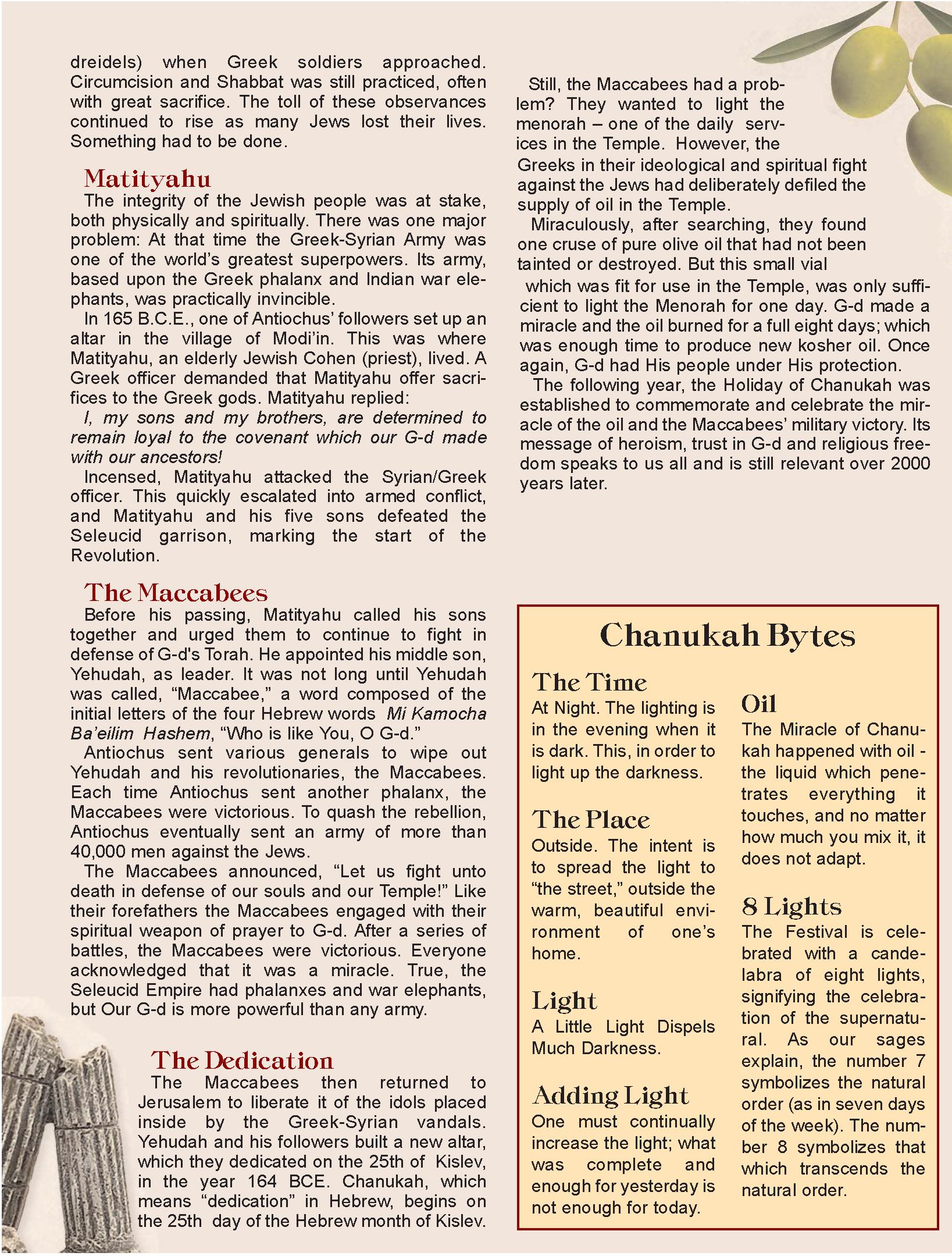 dreidels) when Greek soldiers approached. Circumcision and Shabbat was still practiced, often with great sacrifice. The toll of these observances continued to rise as many Jews lost their lives. Something had to be done.

Matityahu

The integrity of the Jewish people was at stake, both physically and spiritually. There was one major problem: At that time the Greek-Syrian Army was one of the world's greatest superpowers. Its army, based upon the Greek phalanx and Indian war elephants, was practically invincible.

In 165 B.C.E., one of Antiochus' followers set up an altar in the village of Modi'in. This was where Matityahu, an elderly Jewish Cohen (priest), lived. A Greek officer demanded that Matityahu offer sacrifices to the Greek gods. Matityahu replied:

I, my sons and my brothers, are determined to remain loyal to the covenant which our G-d made with our ancestors!

Incensed, Matityahu attacked the Syrian/Greek officer. This quickly escalated into armed conflict, and Matityahu and his five sons defeated the Seleucid garrison, marking the start of the Revolution.

The Maccabees

Before his passing, Matityahu called his sons together and urged them to continue to fight in defense of G-d's Torah. He appointed his middle son, Yehudah, as leader. It was not long until Yehudah was called, "Maccabee," a word composed of the initial letters of the four Hebrew words Mi Kamocha Ba'eilim Hashem, "Who is like You, O G-d."

Antiochus sent various generals to wipe out Yehudah and his revolutionaries, the Maccabees. Each time Antiochus sent another phalanx, the Maccabees were victorious. To quash the rebellion, Antiochus eventually sent an army of more than 40,000 men against the Jews.

The Maccabees announced, "Let us fight unto death in defense of our souls and our Temple!" Like their forefathers the Maccabees engaged with their spiritual weapon of prayer to G-d. After a series of battles, the Maccabees were victorious. Everyone acknowledged that it was a miracle. True, the Seleucid Empire had phalanxes and war elephants, but Our G-d is more powerful than any army.

The Dedication

The Maccabees then returned to Jerusalem to liberate it of the idols placed inside by the Greek-Syrian vandals. Yehudah and his followers built a new altar, which they dedicated on the 25th of Kislev, in the year 164 BCE. Chanukah, which means "dedication" in Hebrew, begins on the 25th day of the Hebrew month of Kislev.

Still, the Maccabees had a problem? They wanted to light the menorah – one of the daily services in the Temple. However, the Greeks in their ideological and spiritual fight against the Jews had deliberately defiled the supply of oil in the Temple.

Miraculously, after searching, they found one cruse of pure olive oil that had not been tainted or destroyed. But this small vial which was fit for use in the Temple, was only sufficient to light the Menorah for one day. G-d made a miracle and the oil burned for a full eight days; which was enough time to produce new kosher oil. Once again, G-d had His people under His protection.

The following year, the Holiday of Chanukah was established to commemorate and celebrate the miracle of the oil and the Maccabees' military victory. Its message of heroism, trust in G-d and religious freedom speaks to us all and is still relevant over 2000 years later.

Chanukah Bytes

The Time
At Night. The lighting is in the evening when it is dark. This, in order to light up the darkness.

The Place
Outside. The intent is to spread the light to "the street," outside the warm, beautiful environment of one's home.

Light
A Little Light Dispels Much Darkness.

Adding Light
One must continually increase the light; what was complete and enough for yesterday is not enough for today.

Oil
The Miracle of Chanukah happened with oil - the liquid which penetrates everything it touches, and no matter how much you mix it, it does not adapt.

8 Lights
The Festival is celebrated with a candelabra of eight lights, signifying the celebration of the supernatural. As our sages explain, the number 7 symbolizes the natural order (as in seven days of the week). The number 8 symbolizes that which transcends the natural order.